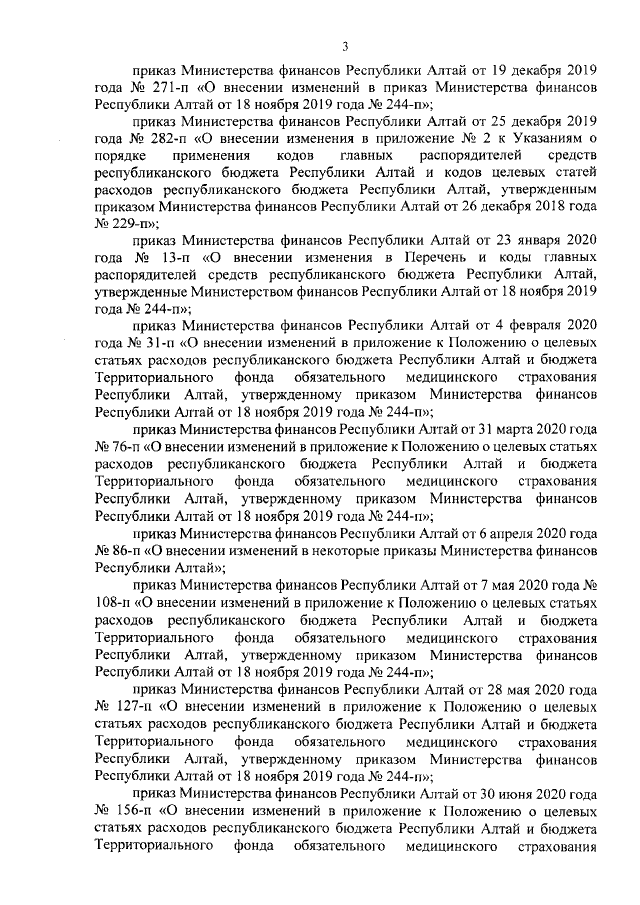 3

приказ Министерства финансов Республики Алтай от 19 декабря 2019 года № 271-п «О внесении изменений в приказ Министерства финансов Республики Алтай от 18 ноября 2019 года № 244-п»;

приказ Министерства финансов Республики Алтай от 25 декабря 2019 года № 282-п «О внесении изменения в приложение № 2 к Указаниям о порядке применения кодов главных распорядителей средств республиканского бюджета Республики Алтай и кодов целевых статей расходов республиканского бюджета Республики Алтай, утвержденным приказом Министерства финансов Республики Алтай от 26 декабря 2018 года № 229-п»;

приказ Министерства финансов Республики Алтай от 23 января 2020 года № 13-п «О внесении изменения в Перечень и коды главных распорядителей средств республиканского бюджета Республики Алтай, утвержденные Министерством финансов Республики Алтай от 18 ноября 2019 года № 244-п»;

приказ Министерства финансов Республики Алтай от 4 февраля 2020 года № 31-п «О внесении изменений в приложение к Положению о целевых статьях расходов республиканского бюджета Республики Алтай и бюджета Территориального фонда обязательного медицинского страхования Республики Алтай, утвержденному приказом Министерства финансов Республики Алтай от 18 ноября 2019 года № 244-п»;

приказ Министерства финансов Республики Алтай от 31 марта 2020 года № 76-п «О внесении изменений в приложение к Положению о целевых статьях расходов республиканского бюджета Республики Алтай и бюджета Территориального фонда обязательного медицинского страхования Республики Алтай, утвержденному приказом Министерства финансов Республики Алтай от 18 ноября 2019 года № 244-п»;

приказ Министерства финансов Республики Алтай от 6 апреля 2020 года № 86-п «О внесении изменений в некоторые приказы Министерства финансов Республики Алтай»;

приказ Министерства финансов Республики Алтай от 7 мая 2020 года № 108-п «О внесении изменений в приложение к Положению о целевых статьях расходов республиканского бюджета Республики Алтай и бюджета Территориального фонда обязательного медицинского страхования Республики Алтай, утвержденному приказом Министерства финансов Республики Алтай от 18 ноября 2019 года № 244-п»;

приказ Министерства финансов Республики Алтай от 28 мая 2020 года № 127-п «О внесении изменений в приложение к Положению о целевых статьях расходов республиканского бюджета Республики Алтай и бюджета Территориального фонда обязательного медицинского страхования Республики Алтай, утвержденному приказом Министерства финансов Республики Алтай от 18 ноября 2019 года № 244-п»;

приказ Министерства финансов Республики Алтай от 30 июня 2020 года № 156-п «О внесении изменений в приложение к Положению о целевых статьях расходов республиканского бюджета Республики Алтай и бюджета Территориального фонда обязательного медицинского страхования